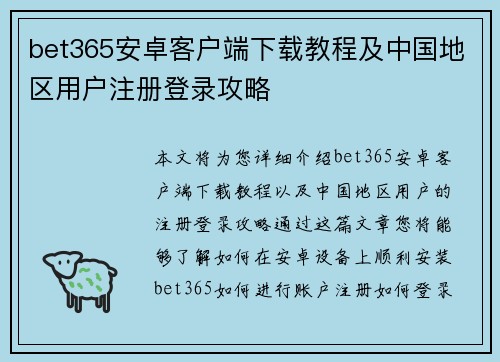 bet365安卓客户端下载教程及中国地区用户注册登录攻略

本文将为您详细介绍bet365安卓客户端下载教程以及中国地区用户的注册登录攻略通过这篇文章您将能够了解如何在安卓设备上顺利安装bet365如何进行账户注册如何登录